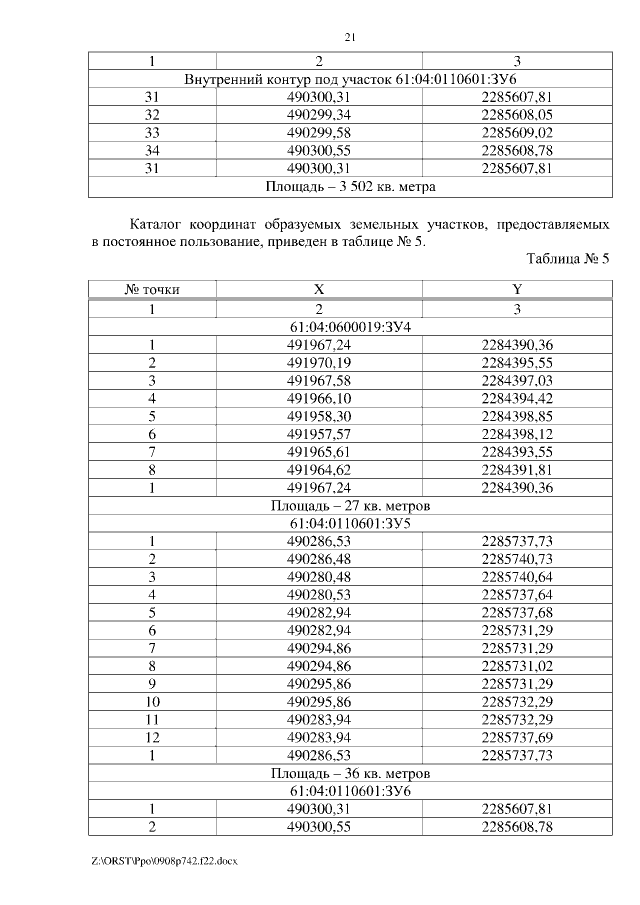 21

| 1 | 2 | 3 |
|---|---|---|
| Внутренний контур под участок 61:04:0110601:ЗУ6 | | |
| 31 | 490300,31 | 2285607,81 |
| 32 | 490299,34 | 2285608,05 |
| 33 | 490299,58 | 2285609,02 |
| 34 | 490300,55 | 2285608,78 |
| 31 | 490300,31 | 2285607,81 |
| Площадь – 3 502 кв. метра | | |

Каталог координат образуемых земельных участков, предоставляемых в постоянное пользование, приведен в таблице № 5.

Таблица № 5

| № точки | X | Y |
|---|---|---|
| 1 | 2 | 3 |
| 61:04:0600019:ЗУ4 | | |
| 1 | 491967,24 | 2284390,36 |
| 2 | 491970,19 | 2284395,55 |
| 3 | 491967,58 | 2284397,03 |
| 4 | 491966,10 | 2284394,42 |
| 5 | 491958,30 | 2284398,85 |
| 6 | 491957,57 | 2284398,12 |
| 7 | 491965,61 | 2284393,55 |
| 8 | 491964,62 | 2284391,81 |
| 1 | 491967,24 | 2284390,36 |
| Площадь – 27 кв. метров | | |
| 61:04:0110601:ЗУ5 | | |
| 1 | 490286,53 | 2285737,73 |
| 2 | 490286,48 | 2285740,73 |
| 3 | 490280,48 | 2285740,64 |
| 4 | 490280,53 | 2285737,64 |
| 5 | 490282,94 | 2285737,68 |
| 6 | 490282,94 | 2285731,29 |
| 7 | 490294,86 | 2285731,29 |
| 8 | 490294,86 | 2285731,02 |
| 9 | 490295,86 | 2285731,29 |
| 10 | 490295,86 | 2285732,29 |
| 11 | 490283,94 | 2285732,29 |
| 12 | 490283,94 | 2285737,69 |
| 1 | 490286,53 | 2285737,73 |
| Площадь – 36 кв. метров | | |
| 61:04:0110601:ЗУ6 | | |
| 1 | 490300,31 | 2285607,81 |
| 2 | 490300,55 | 2285608,78 |

Z:\ORST\Ppo\0908p742.f22.docx